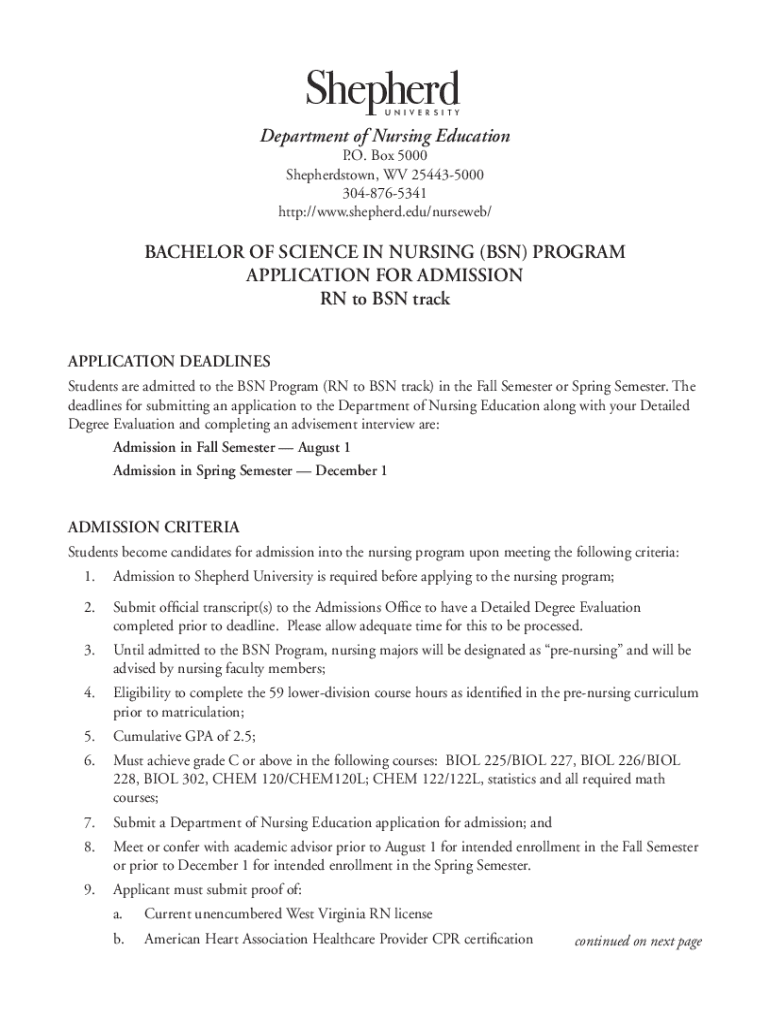 Shepherd
UNIVERSITY

Department of Nursing Education
P.O. Box 5000
Shepherdstown, WV 25443-5000
304-876-5341
http://www.shepherd.edu/nurseweb/

BACHELOR OF SCIENCE IN NURSING (BSN) PROGRAM
APPLICATION FOR ADMISSION
RN to BSN track

APPLICATION DEADLINES
Students are admitted to the BSN Program (RN to BSN track) in the Fall Semester or Spring Semester. The deadlines for submitting an application to the Department of Nursing Education along with your Detailed Degree Evaluation and completing an advisement interview are:

Admission in Fall Semester — August 1
Admission in Spring Semester — December 1

ADMISSION CRITERIA
Students become candidates for admission into the nursing program upon meeting the following criteria:

1. Admission to Shepherd University is required before applying to the nursing program;
2. Submit official transcript(s) to the Admissions Office to have a Detailed Degree Evaluation completed prior to deadline. Please allow adequate time for this to be processed.
3. Until admitted to the BSN Program, nursing majors will be designated as "pre-nursing" and will be advised by nursing faculty members;
4. Eligibility to complete the 59 lower-division course hours as identified in the pre-nursing curriculum prior to matriculation;
5. Cumulative GPA of 2.5;
6. Must achieve grade C or above in the following courses: BIOL 225/BIOL 227, BIOL 226/BIOL 228, BIOL 302, CHEM 120/CHEM120L; CHEM 122/122L, statistics and all required math courses;
7. Submit a Department of Nursing Education application for admission; and
8. Meet or confer with academic advisor prior to August 1 for intended enrollment in the Fall Semester or prior to December 1 for intended enrollment in the Spring Semester.
9. Applicant must submit proof of:
a. Current unencumbered West Virginia RN license
b. American Heart Association Healthcare Provider CPR certification

continued on next page